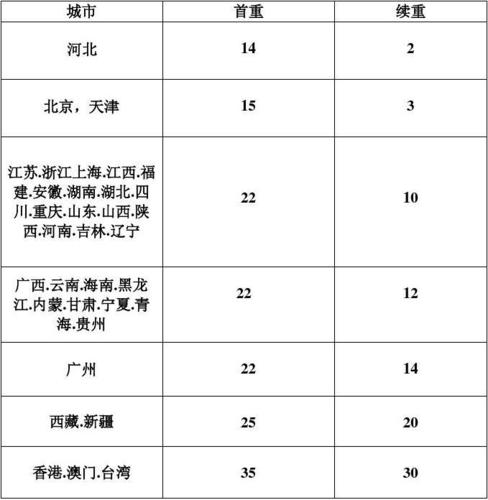 | 城市 | 首重 | 续重 |
|---|---|---|
| 河北 | 14 | 2 |
| 北京，天津 | 15 | 3 |
| 江苏.浙江上海.江西.福建.安徽.湖南.湖北.四川.重庆.山东.山西.陕西.河南.吉林.辽宁 | 22 | 10 |
| 广西.云南.海南.黑龙江.内蒙.甘肃.宁夏.青海.贵州 | 22 | 12 |
| 广州 | 22 | 14 |
| 西藏.新疆 | 25 | 20 |
| 香港.澳门.台湾 | 35 | 30 |